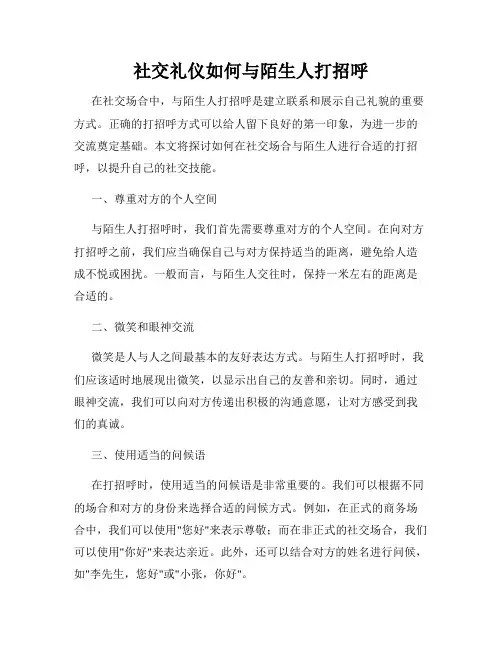 社交礼仪如何与陌生人打招呼

在社交场合中，与陌生人打招呼是建立联系和展示自己礼貌的重要方式。正确的打招呼方式可以给人留下良好的第一印象，为进一步的交流奠定基础。本文将探讨如何在社交场合与陌生人进行合适的打招呼，以提升自己的社交技能。

一、尊重对方的个人空间

与陌生人打招呼时，我们首先需要尊重对方的个人空间。在向对方打招呼之前，我们应当确保自己与对方保持适当的距离，避免给人造成不悦或困扰。一般而言，与陌生人交往时，保持一米左右的距离是合适的。

二、微笑和眼神交流

微笑是人与人之间最基本的友好表达方式。与陌生人打招呼时，我们应该适时地展现出微笑，以显示出自己的友善和亲切。同时，通过眼神交流，我们可以向对方传递出积极的沟通意愿，让对方感受到我们的真诚。

三、使用适当的问候语

在打招呼时，使用适当的问候语是非常重要的。我们可以根据不同的场合和对方的身份来选择合适的问候方式。例如，在正式的商务场合中，我们可以使用"您好"来表示尊敬；而在非正式的社交场合，我们可以使用"你好"来表达亲近。此外，还可以结合对方的姓名进行问候，如"李先生，您好"或"小张，你好"。